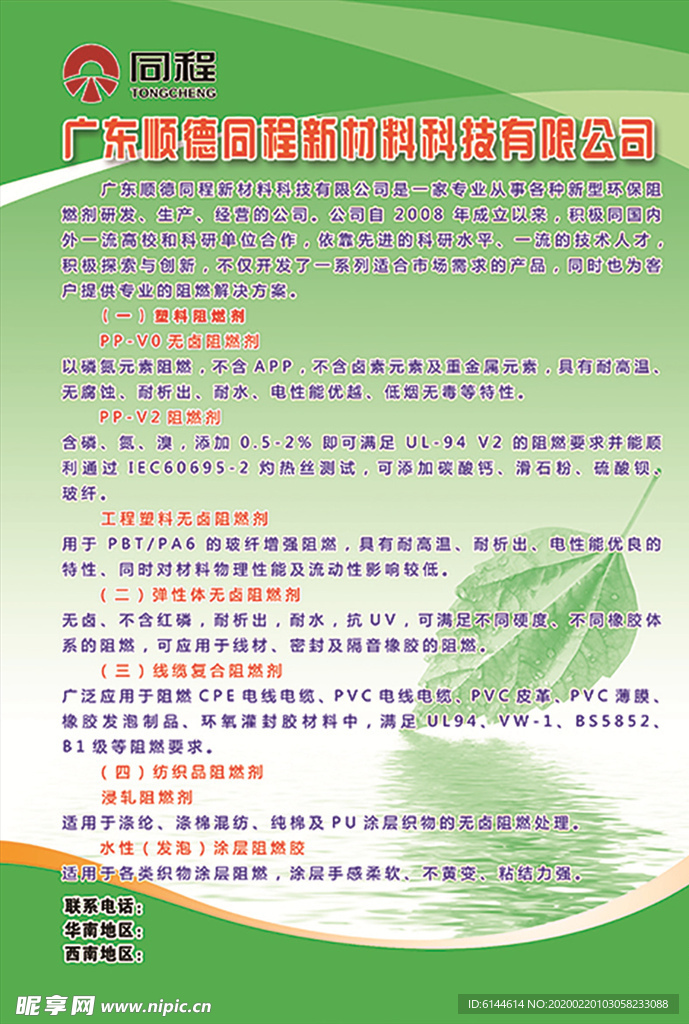 同程
TONGCHENG

广东顺德同程新材料科技有限公司

广东顺德同程新材料科技有限公司是一家专业从事各种新型环保阻燃剂研发、生产、经营的公司。公司自 2008 年成立以来，积极同国内外一流高校和科研单位合作，依靠先进的科研水平、一流的技术人才，积极探索与创新，不仅开发了一系列适合市场需求的产品，同时也为客户提供专业的阻燃解决方案。

（一）塑料阻燃剂

PP-V0 无卤阻燃剂

以磷氮元素阻燃，不含 APP，不含卤素元素及重金属元素，具有耐高温、无腐蚀、耐析出、耐水、电性能优越、低烟无毒等特性。

PP-V2 阻燃剂

含磷、氮、溴，添加 0.5-2% 即可满足 UL-94 V2 的阻燃要求并能顺利通过 IEC60695-2 灼热丝测试，可添加碳酸钙、滑石粉、硫酸钡、玻纤。

工程塑料无卤阻燃剂

用于 PBT/PA6 的玻纤增强阻燃，具有耐高温、耐析出、电性能优良的特性、同时对材料物理性能及流动性影响较低。

（二）弹性体无卤阻燃剂

无卤、不含红磷，耐析出，耐水，抗 UV，可满足不同硬度、不同橡胶体系的阻燃，可应用于线材、密封及隔音橡胶的阻燃。

（三）线缆复合阻燃剂

广泛应用于阻燃 CPE 电线电缆、PVC 电线电缆、PVC 皮革、PVC 薄膜、橡胶发泡制品、环氧灌封胶材料中，满足 UL94、VW-1、BS5852、B1 级等阻燃要求。

（四）纺织品阻燃剂

浸轧阻燃剂

适用于涤纶、涤棉混纺、纯棉及 PU 涂层织物的无卤阻燃处理。

水性（发泡）涂层阻燃胶

适用于各类织物涂层阻燃，涂层手感柔软、不黄变、粘结力强。

联系电话：
华南地区：
西南地区：

昵享网 www.nipic.cn
ID:6144614 NO:20200220103058233088